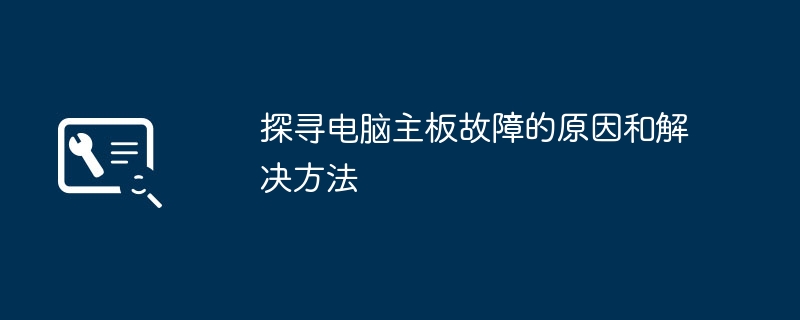 探寻电脑主板故障的原因和解决方法